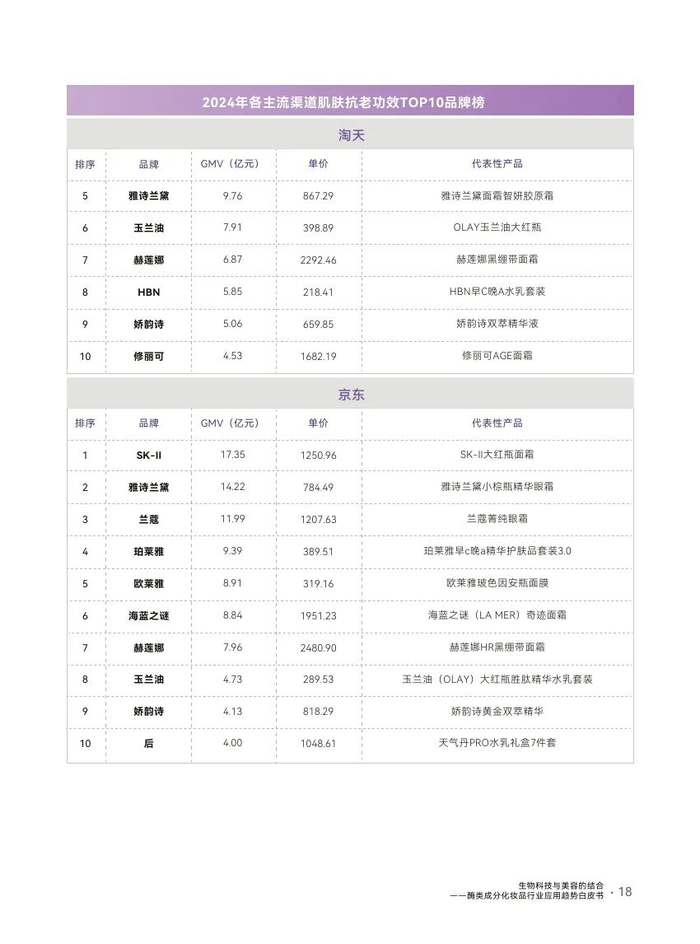 2024年各主流渠道肌肤抗老功效TOP10品牌榜

淘天

| 排序 | 品牌 | GMV（亿元） | 单价 | 代表性产品 |
|---|---|---|---|---|
| 5 | 雅诗兰黛 | 9.76 | 867.29 | 雅诗兰黛面霜智妍胶原霜 |
| 6 | 玉兰油 | 7.91 | 398.89 | OLAY玉兰油大红瓶 |
| 7 | 赫莲娜 | 6.87 | 2292.46 | 赫莲娜黑绷带面霜 |
| 8 | HBN | 5.85 | 218.41 | HBN早C晚A水乳套装 |
| 9 | 娇韵诗 | 5.06 | 659.85 | 娇韵诗双萃精华液 |
| 10 | 修丽可 | 4.53 | 1682.19 | 修丽可AGE面霜 |

京东

| 排序 | 品牌 | GMV（亿元） | 单价 | 代表性产品 |
|---|---|---|---|---|
| 1 | SK-II | 17.35 | 1250.96 | SK-II大红瓶面霜 |
| 2 | 雅诗兰黛 | 14.22 | 784.49 | 雅诗兰黛小棕瓶精华眼霜 |
| 3 | 兰蔻 | 11.99 | 1207.63 | 兰蔻菁纯眼霜 |
| 4 | 珀莱雅 | 9.39 | 389.51 | 珀莱雅早c晚a精华护肤品套装3.0 |
| 5 | 欧莱雅 | 8.91 | 319.16 | 欧莱雅玻色因安瓶面膜 |
| 6 | 海蓝之谜 | 8.84 | 1951.23 | 海蓝之谜（LA MER）奇迹面霜 |
| 7 | 赫莲娜 | 7.96 | 2480.90 | 赫莲娜HR黑绷带面霜 |
| 8 | 玉兰油 | 4.73 | 289.53 | 玉兰油（OLAY）大红瓶胜肽精华水乳套装 |
| 9 | 娇韵诗 | 4.13 | 818.29 | 娇韵诗黄金双萃精华 |
| 10 | 后 | 4.00 | 1048.61 | 天气丹PRO水乳礼盒7件套 |

生物科技与美容的结合
——酶类成分化妆品行业应用趋势白皮书 · 18